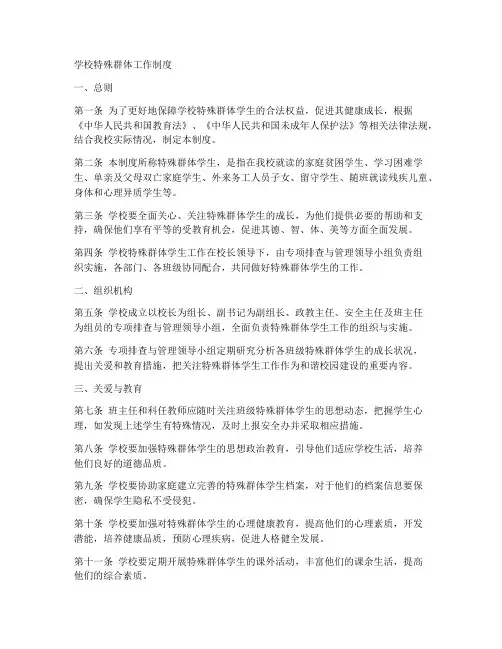 学校特殊群体工作制度

一、总则

第一条 为了更好地保障学校特殊群体学生的合法权益，促进其健康成长，根据《中华人民共和国教育法》、《中华人民共和国未成年人保护法》等相关法律法规，结合我校实际情况，制定本制度。

第二条 本制度所称特殊群体学生，是指在我校就读的家庭贫困学生、学习困难学生、单亲及父母双亡家庭学生、外来务工人员子女、留守学生、随班就读残疾儿童、身体和心理异质学生等。

第三条 学校要全面关心、关注特殊群体学生的成长，为他们提供必要的帮助和支持，确保他们享有平等的受教育机会，促进其德、智、体、美等方面全面发展。

第四条 学校特殊群体学生工作在校长领导下，由专项排查与管理领导小组负责组织实施，各部门、各班级协同配合，共同做好特殊群体学生的工作。

二、组织机构

第五条 学校成立以校长为组长、副书记为副组长、政教主任、安全主任及班主任为组员的专项排查与管理领导小组，全面负责特殊群体学生工作的组织与实施。

第六条 专项排查与管理领导小组定期研究分析各班级特殊群体学生的成长状况，提出关爱和教育措施，把关注特殊群体学生工作作为和谐校园建设的重要内容。

三、关爱与教育

第七条 班主任和科任教师应随时关注班级特殊群体学生的思想动态，把握学生心理，如发现上述学生有特殊情况，及时上报安全办并采取相应措施。

第八条 学校要加强特殊群体学生的思想政治教育，引导他们适应学校生活，培养他们良好的道德品质。

第九条 学校要协助家庭建立完善的特殊群体学生档案，对于他们的档案信息要保密，确保学生隐私不受侵犯。

第十条 学校要加强对特殊群体学生的心理健康教育，提高他们的心理素质，开发潜能，培养健康品质，预防心理疾病，促进人格健全发展。

第十一条 学校要定期开展特殊群体学生的课外活动，丰富他们的课余生活，提高他们的综合素质。